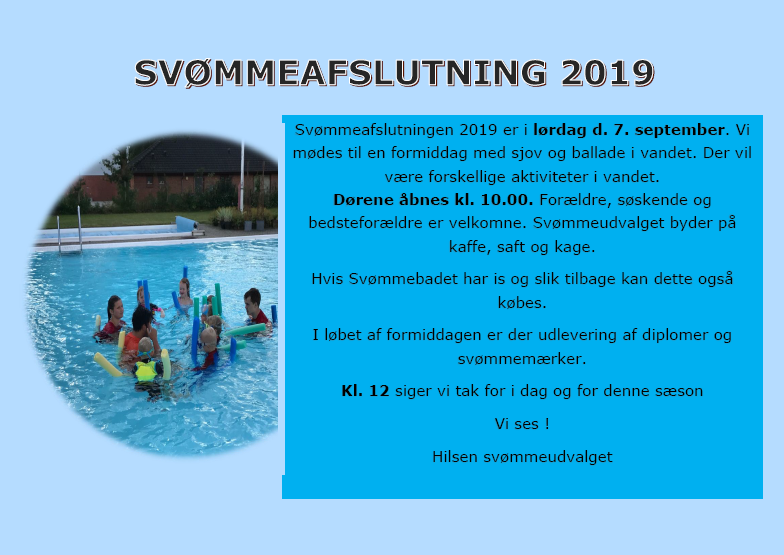 SVØMMEAFSLUTNING 2019

Svømmeafslutningen 2019 er i lørdag d. 7. september. Vi mødes til en formiddag med sjov og ballade i vandet. Der vil være forskellige aktiviteter i vandet.

Dørene åbnes kl. 10.00. Forældre, søskende og bedsteforældre er velkomne. Svømmeudvalget byder på kaffe, saft og kage.

Hvis Svømmebadet har is og slik tilbage kan dette også købes.

I løbet af formiddagen er der udlevering af diplomer og svømmemærker.

Kl. 12 siger vi tak for i dag og for denne sæson

Vi ses !

Hilsen svømmeudvalget